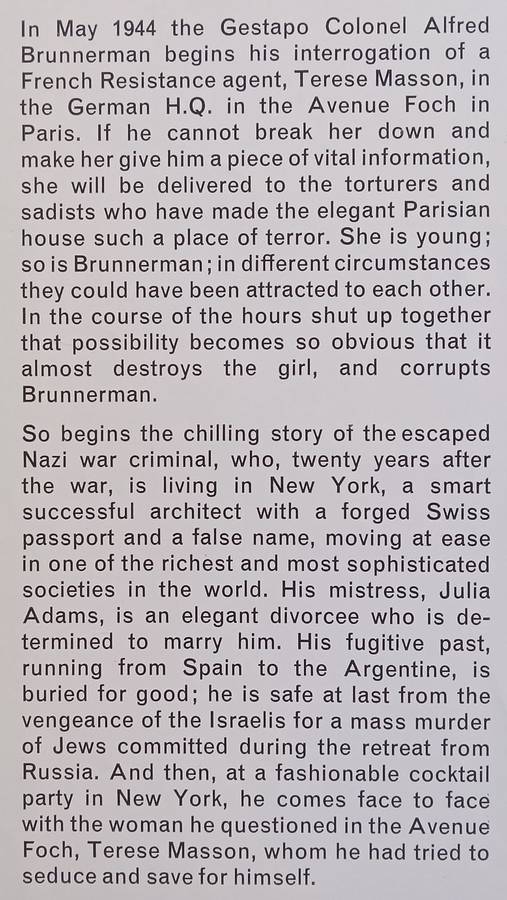 In May 1944 the Gestapo Colonel Alfred Brunnerman begins his interrogation of a French Resistance agent, Terese Masson, in the German H.Q. in the Avenue Foch in Paris. If he cannot break her down and make her give him a piece of vital information, she will be delivered to the torturers and sadists who have made the elegant Parisian house such a place of terror. She is young; so is Brunnerman; in different circumstances they could have been attracted to each other. In the course of the hours shut up together that possibility becomes so obvious that it almost destroys the girl, and corrupts Brunnerman.

So begins the chilling story of the escaped Nazi war criminal, who, twenty years after the war, is living in New York, a smart successful architect with a forged Swiss passport and a false name, moving at ease in one of the richest and most sophisticated societies in the world. His mistress, Julia Adams, is an elegant divorcee who is determined to marry him. His fugitive past, running from Spain to the Argentine, is buried for good; he is safe at last from the vengeance of the Israelis for a mass murder of Jews committed during the retreat from Russia. And then, at a fashionable cocktail party in New York, he comes face to face with the woman he questioned in the Avenue Foch, Terese Masson, whom he had tried to seduce and save for himself.